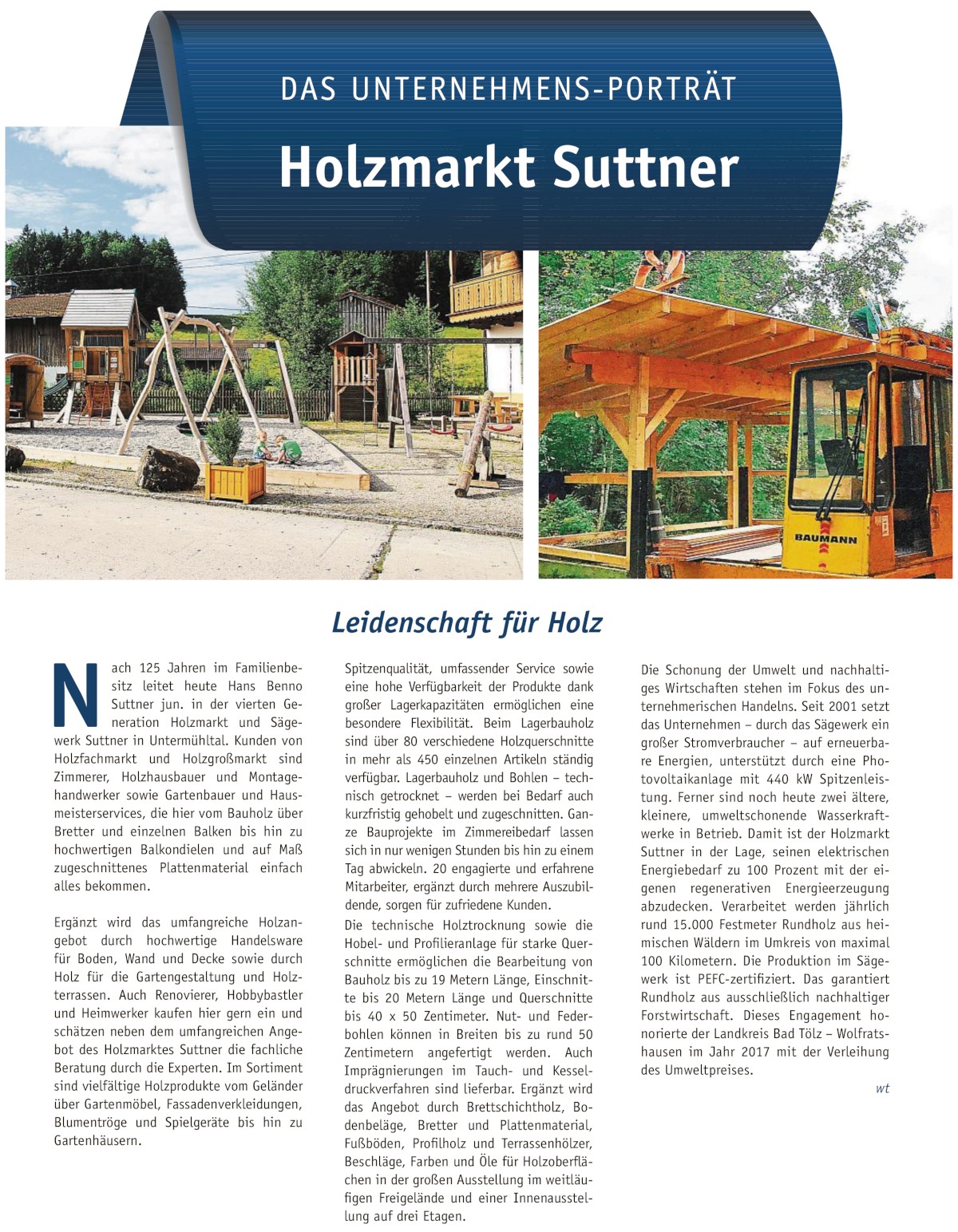 DAS UNTERNEHMENS-PORTRÄT

Holzmarkt Suttner

BAUMANN

Leidenschaft für Holz

Nach 125 Jahren im Familienbesitz leitet heute Hans Benno Suttner jun. in der vierten Generation Holzmarkt und Sägewerk Suttner in Untermühltal. Kunden von Holzfachmarkt und Holzgroßmarkt sind Zimmerer, Holzhausbauer und Montagehandwerker sowie Gartenbauer und Hausmeisterservices, die hier vom Bauholz über Bretter und einzelnen Balken bis hin zu hochwertigen Balkondielen und auf Maß zugeschnittenes Plattenmaterial einfach alles bekommen.

Ergänzt wird das umfangreiche Holzangebot durch hochwertige Handelsware für Boden, Wand und Decke sowie durch Holz für die Gartengestaltung und Holzterrassen. Auch Renovierer, Hobbybastler und Heimwerker kaufen hier gern ein und schätzen neben dem umfangreichen Angebot des Holzmarktes Suttner die fachliche Beratung durch die Experten. Im Sortiment sind vielfältige Holzprodukte vom Geländer über Gartenmöbel, Fassadenverkleidungen, Blumentröge und Spielgeräte bis hin zu Gartenhäusern.

Spitzenqualität, umfassender Service sowie eine hohe Verfügbarkeit der Produkte dank großer Lagerkapazitäten ermöglichen eine besondere Flexibilität. Beim Lagerbauholz sind über 80 verschiedene Holzquerschnitte in mehr als 450 einzelnen Artikeln ständig verfügbar. Lagerbauholz und Bohlen – technisch getrocknet – werden bei Bedarf auch kurzfristig gehobelt und zugeschnitten. Ganze Bauprojekte im Zimmereibedarf lassen sich in nur wenigen Stunden bis hin zu einem Tag abwickeln. 20 engagierte und erfahrene Mitarbeiter, ergänzt durch mehrere Auszubildende, sorgen für zufriedene Kunden.
Die technische Holztrocknung sowie die Hobel- und Profilieranlage für starke Querschnitte ermöglichen die Bearbeitung von Bauholz bis zu 19 Metern Länge, Einschnitte bis 20 Metern Länge und Querschnitte bis 40 x 50 Zentimeter. Nut- und Federbohlen können in Breiten bis zu rund 50 Zentimetern angefertigt werden. Auch Imprägnierungen im Tauch- und Kesseldruckverfahren sind lieferbar. Ergänzt wird das Angebot durch Brettschichtholz, Bodenbeläge, Bretter und Plattenmaterial, Fußböden, Profilholz und Terrassenhölzer, Beschläge, Farben und Öle für Holzoberflächen in der großen Ausstellung im weitläufigen Freigelände und einer Innenausstellung auf drei Etagen.

Die Schonung der Umwelt und nachhaltiges Wirtschaften stehen im Fokus des unternehmerischen Handelns. Seit 2001 setzt das Unternehmen – durch das Sägewerk ein großer Stromverbraucher – auf erneuerbare Energien, unterstützt durch eine Photovoltaikanlage mit 440 kW Spitzenleistung. Ferner sind noch heute zwei ältere, kleinere, umweltschonende Wasserkraftwerke in Betrieb. Damit ist der Holzmarkt Suttner in der Lage, seinen elektrischen Energiebedarf zu 100 Prozent mit der eigenen regenerativen Energieerzeugung abzudecken. Verarbeitet werden jährlich rund 15.000 Festmeter Rundholz aus heimischen Wäldern im Umkreis von maximal 100 Kilometern. Die Produktion im Sägewerk ist PEFC-zertifiziert. Das garantiert Rundholz aus ausschließlich nachhaltiger Forstwirtschaft. Dieses Engagement honorierte der Landkreis Bad Tölz – Wolfratshausen im Jahr 2017 mit der Verleihung des Umweltpreises.

wt